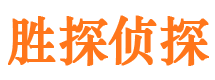 胜探侦探